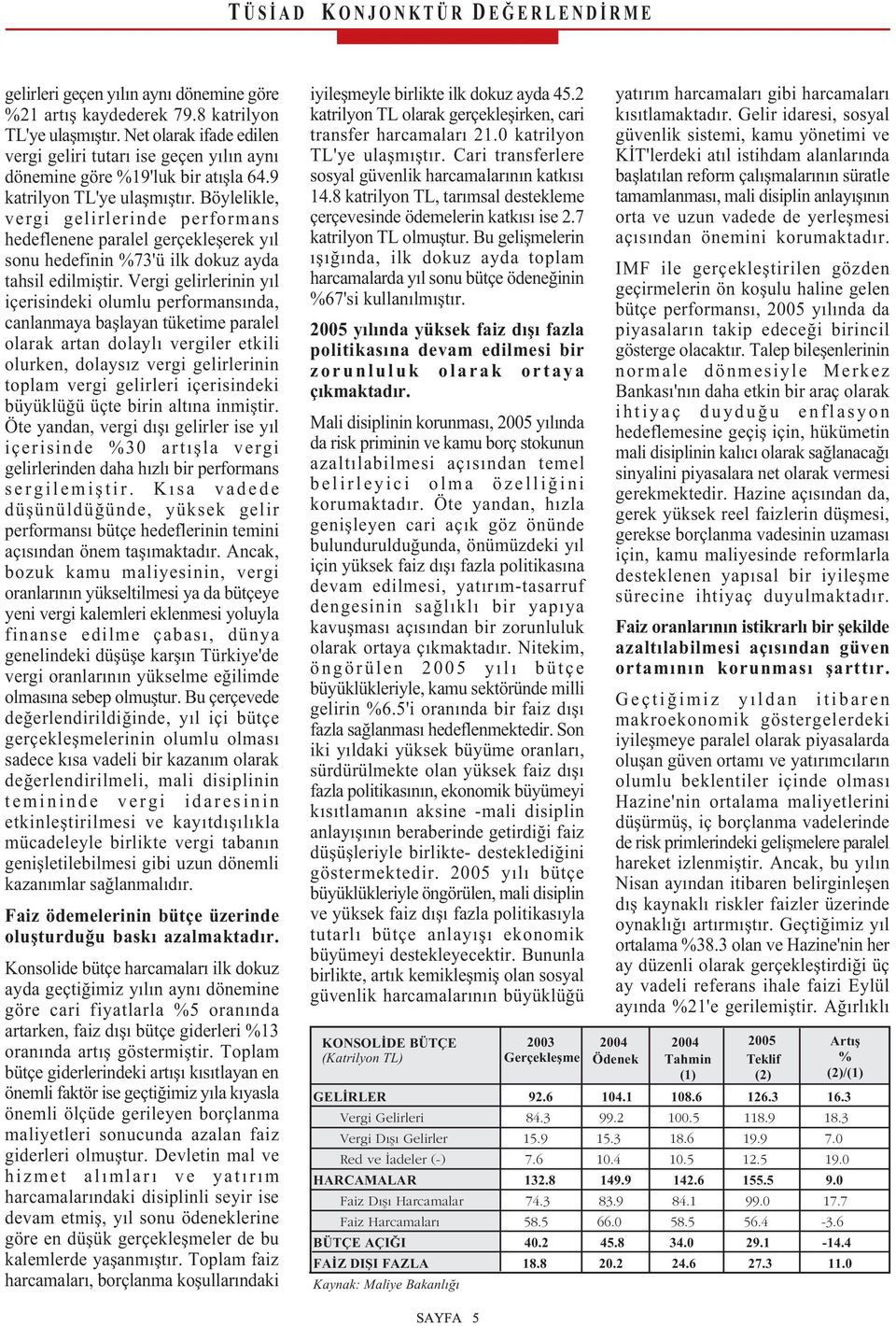 TÜSİAD KONJONKTÜR DEĞERLENDİRME

gelirleri geçen yılın aynı dönemine göre %21 artış kaydederek 79.8 katrilyon TL'ye ulaşmıştır. Net olarak ifade edilen vergi geliri tutarı ise geçen yılın aynı dönemine göre %19'luk bir atışla 64.9 katrilyon TL'ye ulaşmıştır. Böylelikle, vergi gelirlerinde performans hedeflenene paralel gerçekleşerek yıl sonu hedefinin %73'ü ilk dokuz ayda tahsil edilmiştir. Vergi gelirlerinin yıl içerisindeki olumlu performansında, canlanmaya başlayan tüketime paralel olarak artan dolaylı vergiler etkili olurken, dolaysız vergi gelirlerinin toplam vergi gelirleri içerisindeki büyüklüğü üçte birin altına inmiştir. Öte yandan, vergi dışı gelirler ise yıl içerisinde %30 artışla vergi gelirlerinden daha hızlı bir performans sergilemiştir. Kısa vadede düşünüldüğünde, yüksek gelir performansı bütçe hedeflerinin temini açısından önem taşımaktadır. Ancak, bozuk kamu maliyesinin, vergi oranlarının yükseltilmesi ya da bütçeye yeni vergi kalemleri eklenmesi yoluyla finanse edilme çabası, dünya genelindeki düşüşe karşın Türkiye'de vergi oranlarının yükselme eğilimde olmasına sebep olmuştur. Bu çerçevede değerlendirildiğinde, yıl içi bütçe gerçekleşmelerinin olumlu olması sadece kısa vadeli bir kazanım olarak değerlendirilmeli, mali disiplinin temininde vergi idaresinin etkinleştirilmesi ve kayıtdışılıkla mücadeleyle birlikte vergi tabanın genişletilebilmesi gibi uzun dönemli kazanımlar sağlanmalıdır.

Faiz ödemelerinin bütçe üzerinde oluşturduğu baskı azalmaktadır.

Konsolide bütçe harcamaları ilk dokuz ayda geçtiğimiz yılın aynı dönemine göre cari fiyatlarla %5 oranında artarken, faiz dışı bütçe giderleri %13 oranında artış göstermiştir. Toplam bütçe giderlerindeki artışı kısıtlayan en önemli faktör ise geçtiğimiz yıla kıyasla önemli ölçüde gerileyen borçlanma maliyetleri sonucunda azalan faiz giderleri olmuştur. Devletin mal ve hizmet alımları ve yatırım harcamalarındaki disiplinli seyir ise devam etmiş, yıl sonu ödeneklerine göre en düşük gerçekleşmeler de bu kalemlerde yaşanmıştır. Toplam faiz harcamaları, borçlanma koşullarındaki iyileşmeyle birlikte ilk dokuz ayda 45.2 katrilyon TL olarak gerçekleşirken, cari transfer harcamaları 21.0 katrilyon TL'ye ulaşmıştır. Cari transferlere sosyal güvenlik harcamalarının katkısı 14.8 katrilyon TL, tarımsal destekleme çerçevesinde ödemelerin katkısı ise 2.7 katrilyon TL olmuştur. Bu gelişmelerin ışığında, ilk dokuz ayda toplam harcamalarda yıl sonu bütçe ödeneğinin %67'si kullanılmıştır.

2005 yılında yüksek faiz dışı fazla politikasına devam edilmesi bir zorunluluk olarak ortaya çıkmaktadır.

Mali disiplinin korunması, 2005 yılında da risk priminin ve kamu borç stokunun azaltılabilmesi açısından temel belirleyici olma özelliğini korumaktadır. Öte yandan, hızla genişleyen cari açık göz önünde bulundurulduğunda, önümüzdeki yıl için yüksek faiz dışı fazla politikasına devam edilmesi, yatırım-tasarruf dengesinin sağlıklı bir yapıya kavuşması açısından bir zorunluluk olarak ortaya çıkmaktadır. Nitekim, öngörülen 2005 yılı bütçe büyüklükleriyle, kamu sektöründe milli gelirin %6.5'i oranında bir faiz dışı fazla sağlanması hedeflenmektedir. Son iki yıldaki yüksek büyüme oranları, sürdürülmekte olan yüksek faiz dışı fazla politikasının, ekonomik büyümeyi kısıtlamanın aksine -mali disiplin anlayışının beraberinde getirdiği faiz düşüşleriyle birlikte- desteklediğini göstermektedir. 2005 yılı bütçe büyüklükleriyle öngörülen, mali disiplin ve yüksek faiz dışı fazla politikasıyla tutarlı bütçe anlayışı ekonomik büyümeyi destekleyecektir. Bununla birlikte, artık kemikleşmiş olan sosyal güvenlik harcamalarının büyüklüğü yatırım harcamaları gibi harcamaları kısıtlamaktadır. Gelir idaresi, sosyal güvenlik sistemi, kamu yönetimi ve KİT'lerdeki atıl istihdam alanlarında başlatılan reform çalışmalarının süratle tamamlanması, mali disiplin anlayışının orta ve uzun vadede de yerleşmesi açısından önemini korumaktadır.

IMF ile gerçekleştirilen gözden geçirmelerin ön koşulu haline gelen bütçe performansı, 2005 yılında da piyasaların takip edeceği birincil gösterge olacaktır. Talep bileşenlerinin normale dönmesiyle Merkez Bankası'nın daha etkin bir araç olarak ihtiyaç duyduğu enflasyon hedeflemesine geçiş için, hükümetin mali disiplinin kalıcı olarak sağlanacağı sinyalini piyasalara net olarak vermesi gerekmektedir. Hazine açısından da, gerek yüksek reel faizlerin düşmesi, gerekse borçlanma vadesinin uzaması için, kamu maliyesinde reformlarla desteklenen yapısal bir iyileşme sürecine ihtiyaç duyulmaktadır.

Faiz oranlarının istikrarlı bir şekilde azaltılabilmesi açısından güven ortamının korunması şarttır.

Geçtiğimiz yıldan itibaren makroekonomik göstergelerdeki iyileşmeye paralel olarak piyasalarda oluşan güven ortamı ve yatırımcıların olumlu beklentiler içinde olması Hazine'nin ortalama maliyetlerini düşürmüş, iç borçlanma vadelerinde de risk primlerindeki gelişmelere paralel hareket izlenmiştir. Ancak, bu yılın Nisan ayından itibaren belirginleşen dış kaynaklı riskler faizler üzerinde oynaklığı artırmıştır. Geçtiğimiz yıl ortalama %38.3 olan ve Hazine'nin her ay düzenli olarak gerçekleştirdiği üç ay vadeli referans ihale faizi Eylül ayında %21'e gerilemiştir. Ağırlıklı

| KONSOLİDE BÜTÇE (Katrilyon TL) | 2003 Gerçekleşme | 2004 Ödenek | 2004 Tahmin (1) | 2005 Teklif (2) | Artış % (2)/(1) |
|---|---|---|---|---|---|
| GELİRLER | 92.6 | 104.1 | 108.6 | 126.3 | 16.3 |
| Vergi Gelirleri | 84.3 | 99.2 | 100.5 | 118.9 | 18.3 |
| Vergi Dışı Gelirler | 15.9 | 15.3 | 18.6 | 19.9 | 7.0 |
| Red ve İadeler (-) | 7.6 | 10.4 | 10.5 | 12.5 | 19.0 |
| HARCAMALAR | 132.8 | 149.9 | 142.6 | 155.5 | 9.0 |
| Faiz Dışı Harcamalar | 74.3 | 83.9 | 84.1 | 99.0 | 17.7 |
| Faiz Harcamaları | 58.5 | 66.0 | 58.5 | 56.4 | -3.6 |
| BÜTÇE AÇIĞI | 40.2 | 45.8 | 34.0 | 29.1 | -14.4 |
| FAİZ DIŞI FAZLA | 18.8 | 20.2 | 24.6 | 27.3 | 11.0 |

Kaynak: Maliye Bakanlığı

SAYFA 5